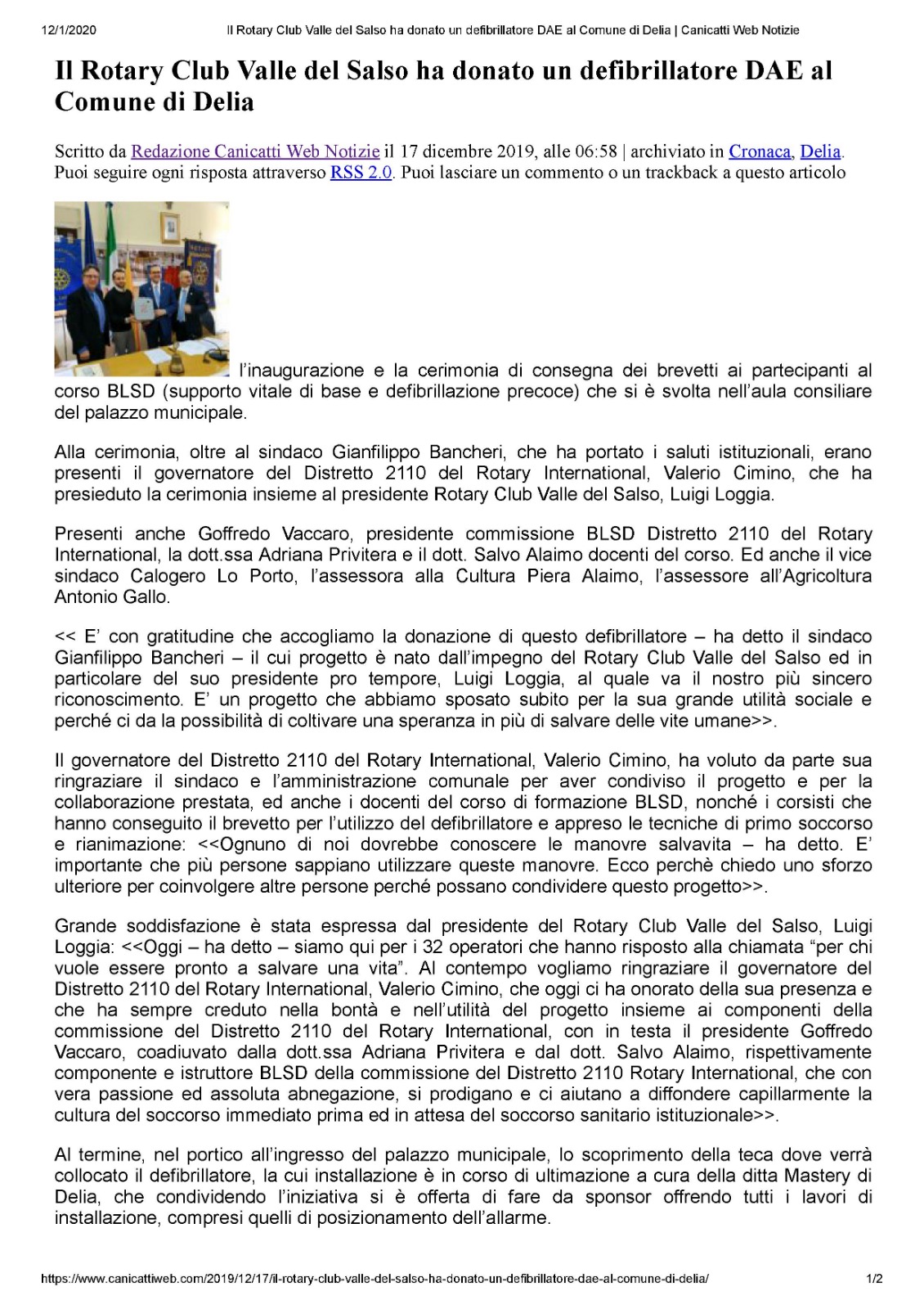 12/1/2020 Il Rotary Club Valle del Salso ha donato un defibrillatore DAE al Comune di Delia | Canicatti Web Notizie

Il Rotary Club Valle del Salso ha donato un defibrillatore DAE al Comune di Delia

Scritto da Redazione Canicatti Web Notizie il 17 dicembre 2019, alle 06:58 | archiviato in Cronaca, Delia. Puoi seguire ogni risposta attraverso RSS 2.0. Puoi lasciare un commento o un trackback a questo articolo

l'inaugurazione e la cerimonia di consegna dei brevetti ai partecipanti al corso BLSD (supporto vitale di base e defibrillazione precoce) che si è svolta nell'aula consiliare del palazzo municipale.

Alla cerimonia, oltre al sindaco Gianfilippo Bancheri, che ha portato i saluti istituzionali, erano presenti il governatore del Distretto 2110 del Rotary International, Valerio Cimino, che ha presieduto la cerimonia insieme al presidente Rotary Club Valle del Salso, Luigi Loggia.

Presenti anche Goffredo Vaccaro, presidente commissione BLSD Distretto 2110 del Rotary International, la dott.ssa Adriana Privitera e il dott. Salvo Alaimo docenti del corso. Ed anche il vice sindaco Calogero Lo Porto, l'assessora alla Cultura Piera Alaimo, l'assessore all'Agricoltura Antonio Gallo.

<< E' con gratitudine che accogliamo la donazione di questo defibrillatore – ha detto il sindaco Gianfilippo Bancheri – il cui progetto è nato dall'impegno del Rotary Club Valle del Salso ed in particolare del suo presidente pro tempore, Luigi Loggia, al quale va il nostro più sincero riconoscimento. E' un progetto che abbiamo sposato subito per la sua grande utilità sociale e perché ci da la possibilità di coltivare una speranza in più di salvare delle vite umane>>.

Il governatore del Distretto 2110 del Rotary International, Valerio Cimino, ha voluto da parte sua ringraziare il sindaco e l'amministrazione comunale per aver condiviso il progetto e per la collaborazione prestata, ed anche i docenti del corso di formazione BLSD, nonché i corsisti che hanno conseguito il brevetto per l'utilizzo del defibrillatore e appreso le tecniche di primo soccorso e rianimazione: <<Ognuno di noi dovrebbe conoscere le manovre salvavita – ha detto. E' importante che più persone sappiano utilizzare queste manovre. Ecco perchè chiedo uno sforzo ulteriore per coinvolgere altre persone perché possano condividere questo progetto>>.

Grande soddisfazione è stata espressa dal presidente del Rotary Club Valle del Salso, Luigi Loggia: <<Oggi – ha detto – siamo qui per i 32 operatori che hanno risposto alla chiamata "per chi vuole essere pronto a salvare una vita". Al contempo vogliamo ringraziare il governatore del Distretto 2110 del Rotary International, Valerio Cimino, che oggi ci ha onorato della sua presenza e che ha sempre creduto nella bontà e nell'utilità del progetto insieme ai componenti della commissione del Distretto 2110 del Rotary International, con in testa il presidente Goffredo Vaccaro, coadiuvato dalla dott.ssa Adriana Privitera e dal dott. Salvo Alaimo, rispettivamente componente e istruttore BLSD della commissione del Distretto 2110 Rotary International, che con vera passione ed assoluta abnegazione, si prodigano e ci aiutano a diffondere capillarmente la cultura del soccorso immediato prima ed in attesa del soccorso sanitario istituzionale>>.

Al termine, nel portico all'ingresso del palazzo municipale, lo scoprimento della teca dove verrà collocato il defibrillatore, la cui installazione è in corso di ultimazione a cura della ditta Mastery di Delia, che condividendo l'iniziativa si è offerta di fare da sponsor offrendo tutti i lavori di installazione, compresi quelli di posizionamento dell'allarme.

https://www.canicattiweb.com/2019/12/17/il-rotary-club-valle-del-salso-ha-donato-un-defibrillatore-dae-al-comune-di-delia/ 1/2